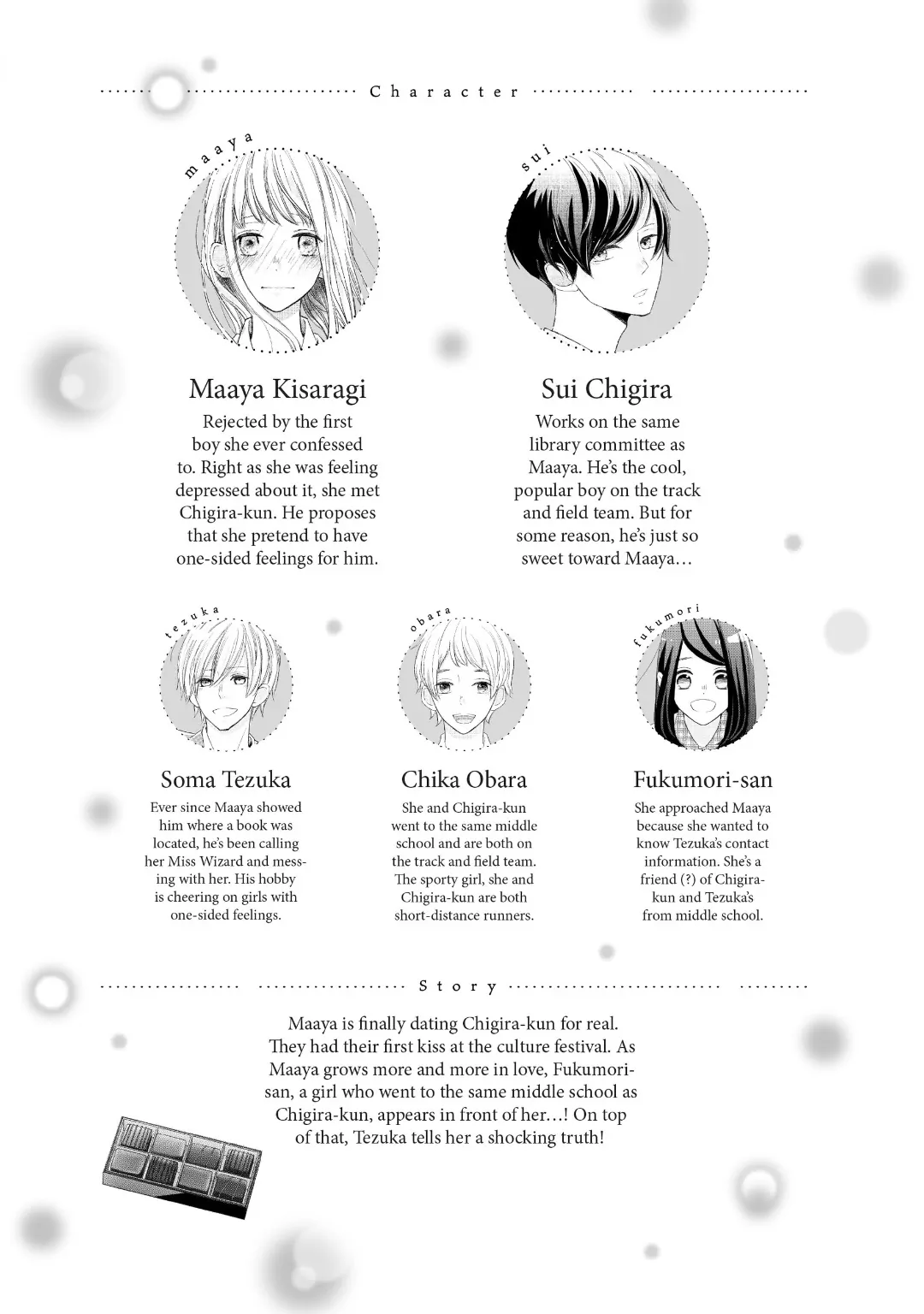 Character

maaya

Maaya Kisaragi

Rejected by the first boy she ever confessed to. Right as she was feeling depressed about it, she met Chigira-kun. He proposes that she pretend to have one-sided feelings for him.

sui

Sui Chigira

Works on the same library committee as Maaya. He's the cool, popular boy on the track and field team. But for some reason, he's just so sweet toward Maaya…

tezuka

Soma Tezuka

Ever since Maaya showed him where a book was located, he's been calling her Miss Wizard and messing with her. His hobby is cheering on girls with one-sided feelings.

obara

Chika Obara

She and Chigira-kun went to the same middle school and are both on the track and field team. The sporty girl, she and Chigira-kun are both short-distance runners.

fukumori

Fukumori-san

She approached Maaya because she wanted to know Tezuka's contact information. She's a friend (?) of Chigira-kun and Tezuka's from middle school.

Story

Maaya is finally dating Chigira-kun for real. They had their first kiss at the culture festival. As Maaya grows more and more in love, Fukumori-san, a girl who went to the same middle school as Chigira-kun, appears in front of her…! On top of that, Tezuka tells her a shocking truth!